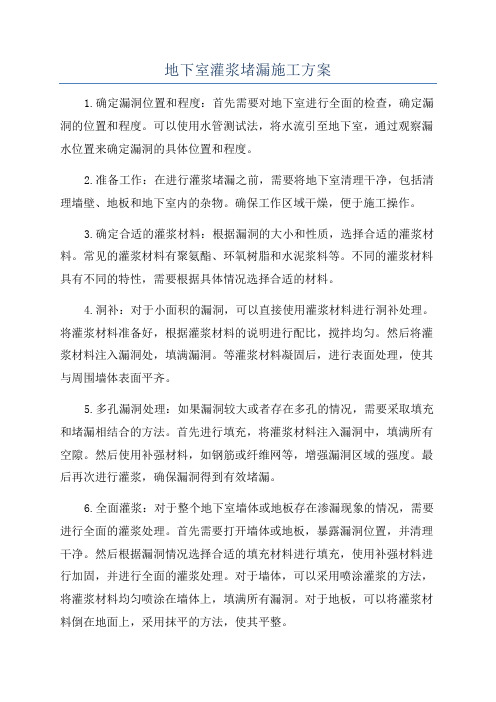 地下室灌浆堵漏施工方案

1.确定漏洞位置和程度：首先需要对地下室进行全面的检查，确定漏洞的位置和程度。可以使用水管测试法，将水流引至地下室，通过观察漏水位置来确定漏洞的具体位置和程度。

2.准备工作：在进行灌浆堵漏之前，需要将地下室清理干净，包括清理墙壁、地板和地下室内的杂物。确保工作区域干燥，便于施工操作。

3.确定合适的灌浆材料：根据漏洞的大小和性质，选择合适的灌浆材料。常见的灌浆材料有聚氨酯、环氧树脂和水泥浆料等。不同的灌浆材料具有不同的特性，需要根据具体情况选择合适的材料。

4.洞补：对于小面积的漏洞，可以直接使用灌浆材料进行洞补处理。将灌浆材料准备好，根据灌浆材料的说明进行配比，搅拌均匀。然后将灌浆材料注入漏洞处，填满漏洞。等灌浆材料凝固后，进行表面处理，使其与周围墙体表面平齐。

5.多孔漏洞处理：如果漏洞较大或者存在多孔的情况，需要采取填充和堵漏相结合的方法。首先进行填充，将灌浆材料注入漏洞中，填满所有空隙。然后使用补强材料，如钢筋或纤维网等，增强漏洞区域的强度。最后再次进行灌浆，确保漏洞得到有效堵漏。

6.全面灌浆：对于整个地下室墙体或地板存在渗漏现象的情况，需要进行全面的灌浆处理。首先需要打开墙体或地板，暴露漏洞位置，并清理干净。然后根据漏洞情况选择合适的填充材料进行填充，使用补强材料进行加固，并进行全面的灌浆处理。对于墙体，可以采用喷涂灌浆的方法，将灌浆材料均匀喷涂在墙体上，填满所有漏洞。对于地板，可以将灌浆材料倒在地面上，采用抹平的方法，使其平整。